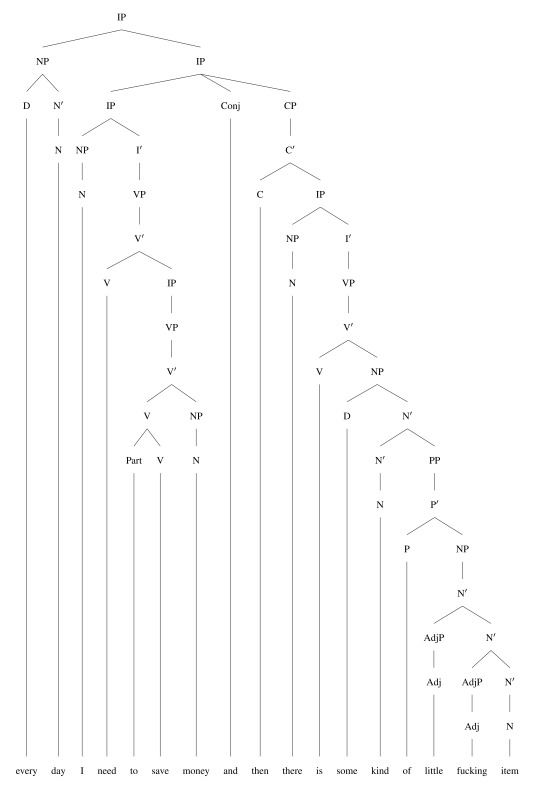 IP

NP

IP

D

N′

IP

Conj

CP

N

NP

I′

C′

N

VP

C

IP

V′

NP

I′

V

IP

N

VP

VP

V′

V′

V

NP

V

NP

D

N′

Part

V

N

N′

PP

N

P′

P

NP

N′

AdjP

N′

Adj

AdjP

N′

Adj

N

every day I need to save money and then there is some kind of little fucking item